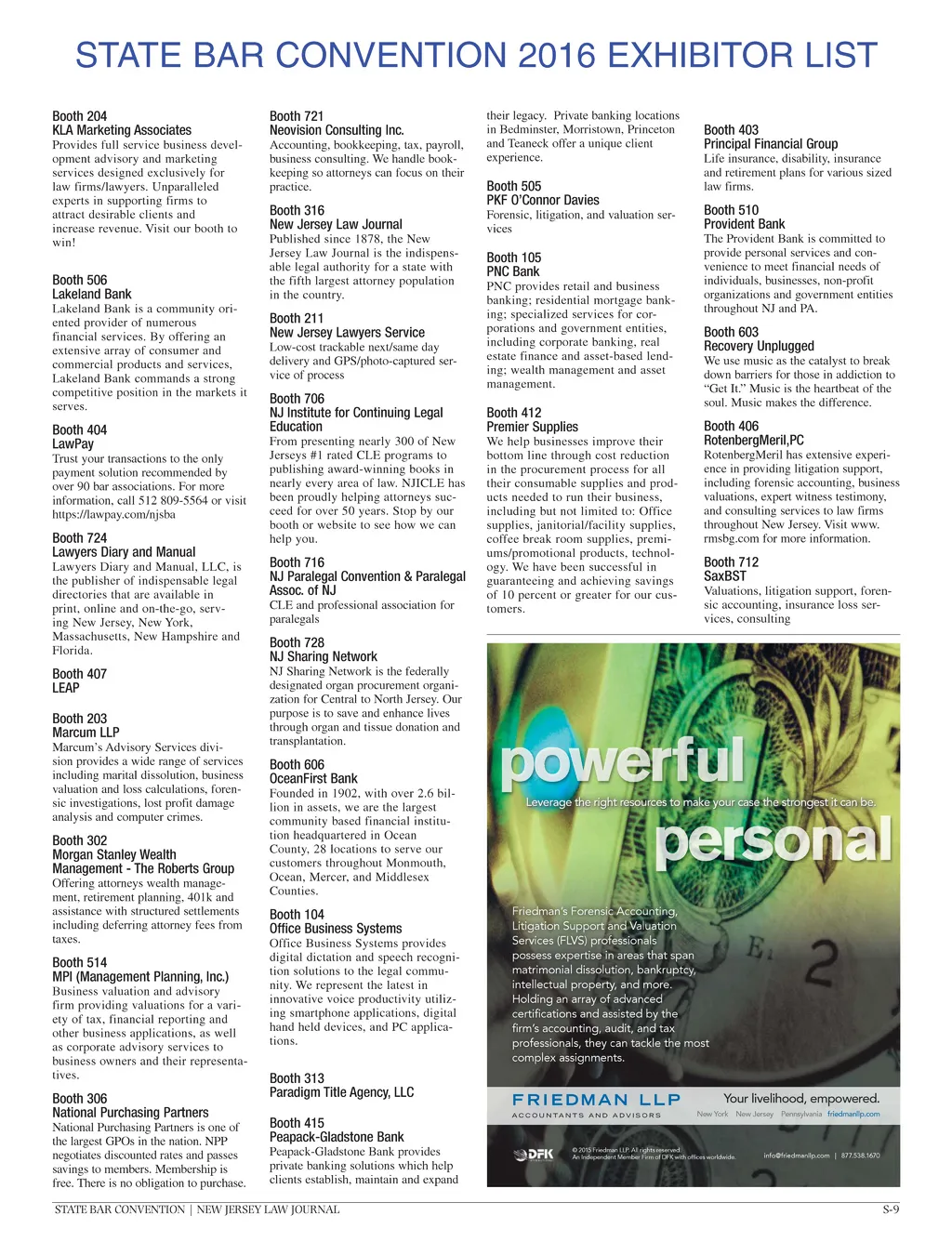 STATE BAR CONVENTION 2016 EXHIBITOR LIST

Booth 204
KLA Marketing Associates
Provides full service business development advisory and marketing services designed exclusively for law firms/lawyers. Unparalleled experts in supporting firms to attract desirable clients and increase revenue. Visit our booth to win!

Booth 506
Lakeland Bank
Lakeland Bank is a community oriented provider of numerous financial services. By offering an extensive array of consumer and commercial products and services, Lakeland Bank commands a strong competitive position in the markets it serves.

Booth 404
LawPay
Trust your transactions to the only payment solution recommended by over 90 bar associations. For more information, call 512 809-5564 or visit https://lawpay.com/njsba

Booth 724
Lawyers Diary and Manual
Lawyers Diary and Manual, LLC, is the publisher of indispensable legal directories that are available in print, online and on-the-go, serving New Jersey, New York, Massachusetts, New Hampshire and Florida.

Booth 407
LEAP

Booth 203
Marcum LLP
Marcum's Advisory Services division provides a wide range of services including marital dissolution, business valuation and loss calculations, forensic investigations, lost profit damage analysis and computer crimes.

Booth 302
Morgan Stanley Wealth Management - The Roberts Group
Offering attorneys wealth management, retirement planning, 401k and assistance with structured settlements including deferring attorney fees from taxes.

Booth 514
MPI (Management Planning, Inc.)
Business valuation and advisory firm providing valuations for a variety of tax, financial reporting and other business applications, as well as corporate advisory services to business owners and their representatives.

Booth 306
National Purchasing Partners
National Purchasing Partners is one of the largest GPOs in the nation. NPP negotiates discounted rates and passes savings to members. Membership is free. There is no obligation to purchase.

Booth 721
Neovision Consulting Inc.
Accounting, bookkeeping, tax, payroll, business consulting. We handle bookkeeping so attorneys can focus on their practice.

Booth 316
New Jersey Law Journal
Published since 1878, the New Jersey Law Journal is the indispensable legal authority for a state with the fifth largest attorney population in the country.

Booth 211
New Jersey Lawyers Service
Low-cost trackable next/same day delivery and GPS/photo-captured service of process

Booth 706
NJ Institute for Continuing Legal Education
From presenting nearly 300 of New Jerseys #1 rated CLE programs to publishing award-winning books in nearly every area of law. NJICLE has been proudly helping attorneys succeed for over 50 years. Stop by our booth or website to see how we can help you.

Booth 716
NJ Paralegal Convention & Paralegal Assoc. of NJ
CLE and professional association for paralegals

Booth 728
NJ Sharing Network
NJ Sharing Network is the federally designated organ procurement organization for Central to North Jersey. Our purpose is to save and enhance lives through organ and tissue donation and transplantation.

Booth 606
OceanFirst Bank
Founded in 1902, with over 2.6 billion in assets, we are the largest community based financial institution headquartered in Ocean County, 28 locations to serve our customers throughout Monmouth, Ocean, Mercer, and Middlesex Counties.

Booth 104
Office Business Systems
Office Business Systems provides digital dictation and speech recognition solutions to the legal community. We represent the latest in innovative voice productivity utilizing smartphone applications, digital hand held devices, and PC applications.

Booth 313
Paradigm Title Agency, LLC

Booth 415
Peapack-Gladstone Bank
Peapack-Gladstone Bank provides private banking solutions which help clients establish, maintain and expand their legacy. Private banking locations in Bedminster, Morristown, Princeton and Teaneck offer a unique client experience.

Booth 505
PKF O'Connor Davies
Forensic, litigation, and valuation services

Booth 105
PNC Bank
PNC provides retail and business banking; residential mortgage banking; specialized services for corporations and government entities, including corporate banking, real estate finance and asset-based lending; wealth management and asset management.

Booth 412
Premier Supplies
We help businesses improve their bottom line through cost reduction in the procurement process for all their consumable supplies and products needed to run their business, including but not limited to: Office supplies, janitorial/facility supplies, coffee break room supplies, premiums/promotional products, technology. We have been successful in guaranteeing and achieving savings of 10 percent or greater for our customers.

Booth 403
Principal Financial Group
Life insurance, disability, insurance and retirement plans for various sized law firms.

Booth 510
Provident Bank
The Provident Bank is committed to provide personal services and convenience to meet financial needs of individuals, businesses, non-profit organizations and government entities throughout NJ and PA.

Booth 603
Recovery Unplugged
We use music as the catalyst to break down barriers for those in addiction to "Get It." Music is the heartbeat of the soul. Music makes the difference.

Booth 406
RotenbergMeril,PC
RotenbergMeril has extensive experience in providing litigation support, including forensic accounting, business valuations, expert witness testimony, and consulting services to law firms throughout New Jersey. Visit www.rmsbg.com for more information.

Booth 712
SaxBST
Valuations, litigation support, forensic accounting, insurance loss services, consulting

powerful
Leverage the right resources to make your case the strongest it can be.
personal

Friedman's Forensic Accounting, Litigation Support and Valuation Services (FLVS) professionals possess expertise in areas that span matrimonial dissolution, bankruptcy, intellectual property, and more. Holding an array of advanced certifications and assisted by the firm's accounting, audit, and tax professionals, they can tackle the most complex assignments.

FRIEDMAN LLP
ACCOUNTANTS AND ADVISORS
Your livelihood, empowered.
New York New Jersey Pennsylvania friedmanllp.com
DFK
© 2015 Friedman LLP. All rights reserved.
An Independent Member Firm of DFK with offices worldwide.
info@friedmanllp.com | 877.538.1670

STATE BAR CONVENTION | NEW JERSEY LAW JOURNAL
S-9